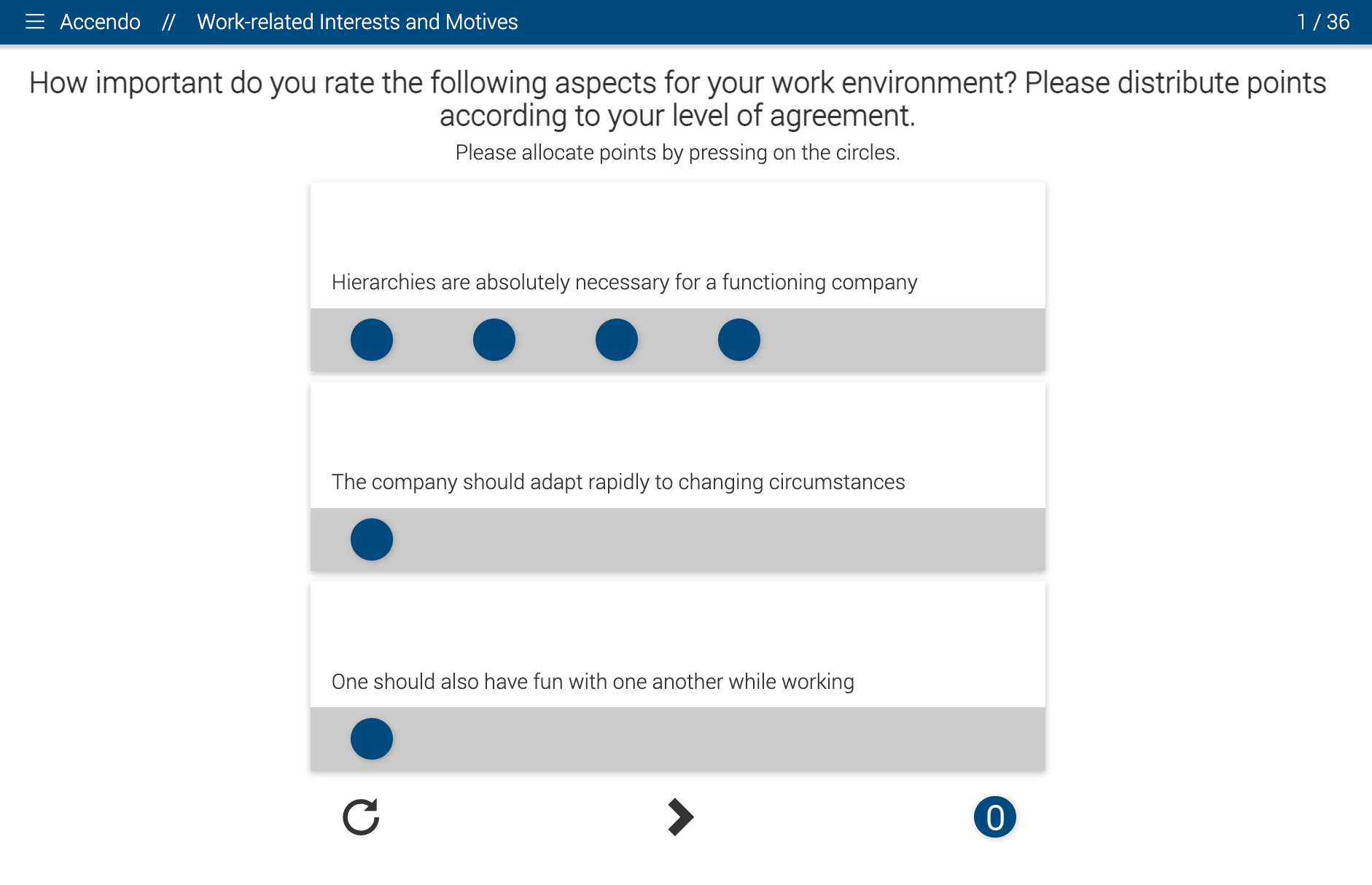 Accendo // Work-related Interests and Motives

1 / 36

How important do you rate the following aspects for your work environment? Please distribute points according to your level of agreement.

Please allocate points by pressing on the circles.

Hierarchies are absolutely necessary for a functioning company

The company should adapt rapidly to changing circumstances

One should also have fun with one another while working

0